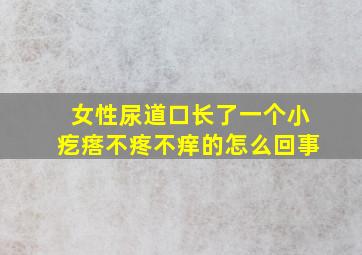 女性尿道口长了一个小疙瘩不疼不痒的怎么回事